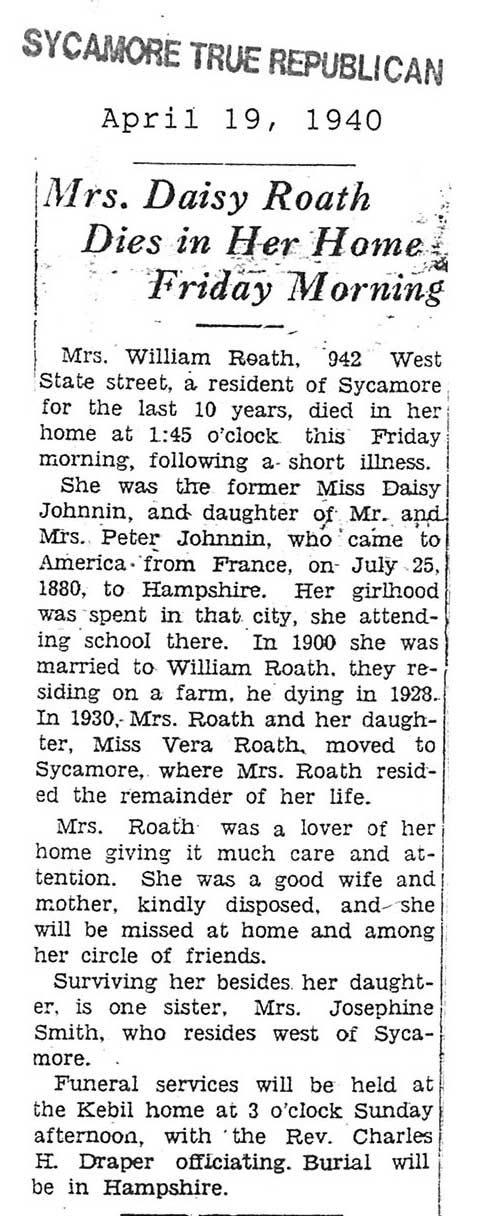 SYCAMORE TRUE REPUBLICAN

April 19, 1940

Mrs. Daisy Roath Dies in Her Home Friday Morning

Mrs. William Roath, 942 West State street, a resident of Sycamore for the last 10 years, died in her home at 1:45 o'clock this Friday morning, following a short illness.

She was the former Miss Daisy Johnnin, and daughter of Mr. and Mrs. Peter Johnnin, who came to America from France, on July 25, 1880, to Hampshire. Her girlhood was spent in that city, she attending school there. In 1900 she was married to William Roath, they residing on a farm, he dying in 1928. In 1930, Mrs. Roath and her daughter, Miss Vera Roath, moved to Sycamore, where Mrs. Roath resided the remainder of her life.

Mrs. Roath was a lover of her home giving it much care and attention. She was a good wife and mother, kindly disposed, and she will be missed at home and among her circle of friends.

Surviving her besides her daughter, is one sister, Mrs. Josephine Smith, who resides west of Sycamore.

Funeral services will be held at the Kebil home at 3 o'clock Sunday afternoon, with the Rev. Charles H. Draper officiating. Burial will be in Hampshire.